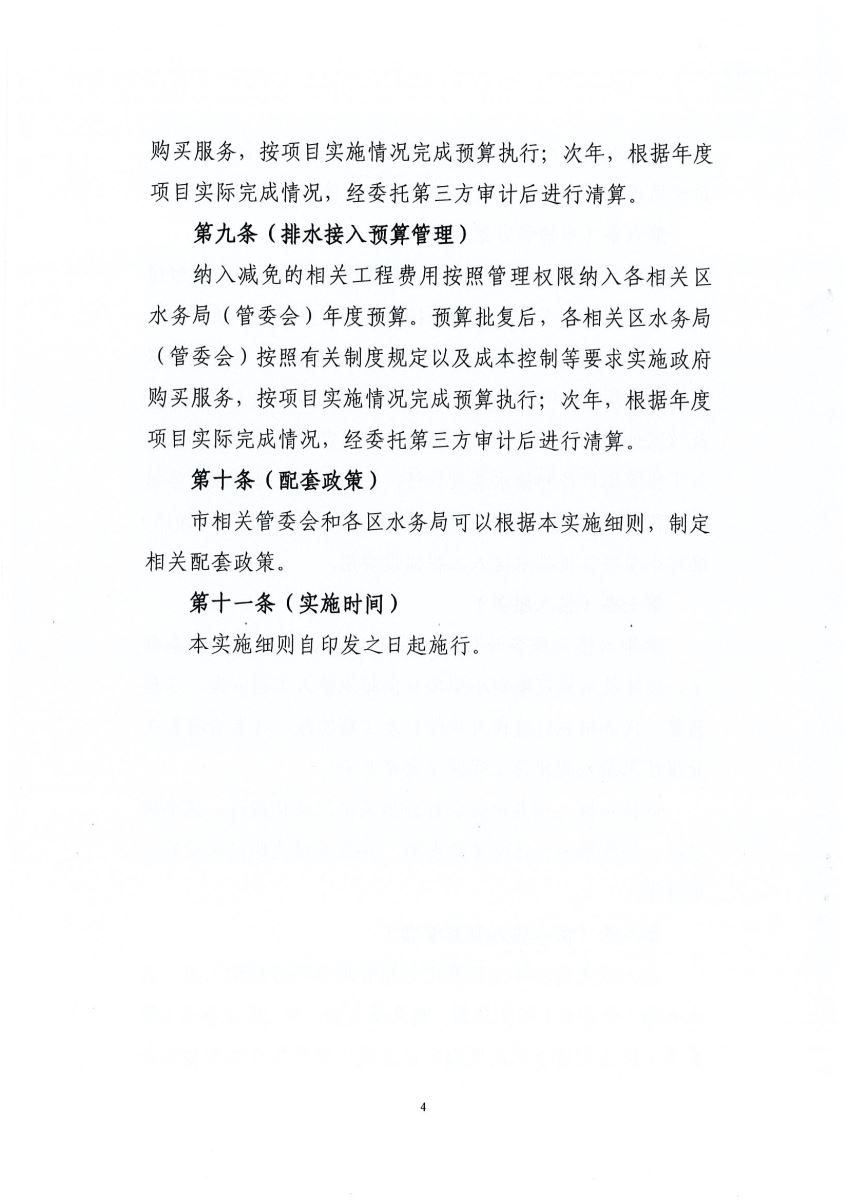 购买服务，按项目实施情况完成预算执行；次年，根据年度项目实际完成情况，经委托第三方审计后进行清算。

第九条（排水接入预算管理）

纳入减免的相关工程费用按照管理权限纳入各相关区水务局（管委会）年度预算。预算批复后，各相关区水务局（管委会）按照有关制度规定以及成本控制等要求实施政府购买服务，按项目实施情况完成预算执行；次年，根据年度项目实际完成情况，经委托第三方审计后进行清算。

第十条（配套政策）

市相关管委会和各区水务局可以根据本实施细则，制定相关配套政策。

第十一条（实施时间）

本实施细则自印发之日起施行。

4